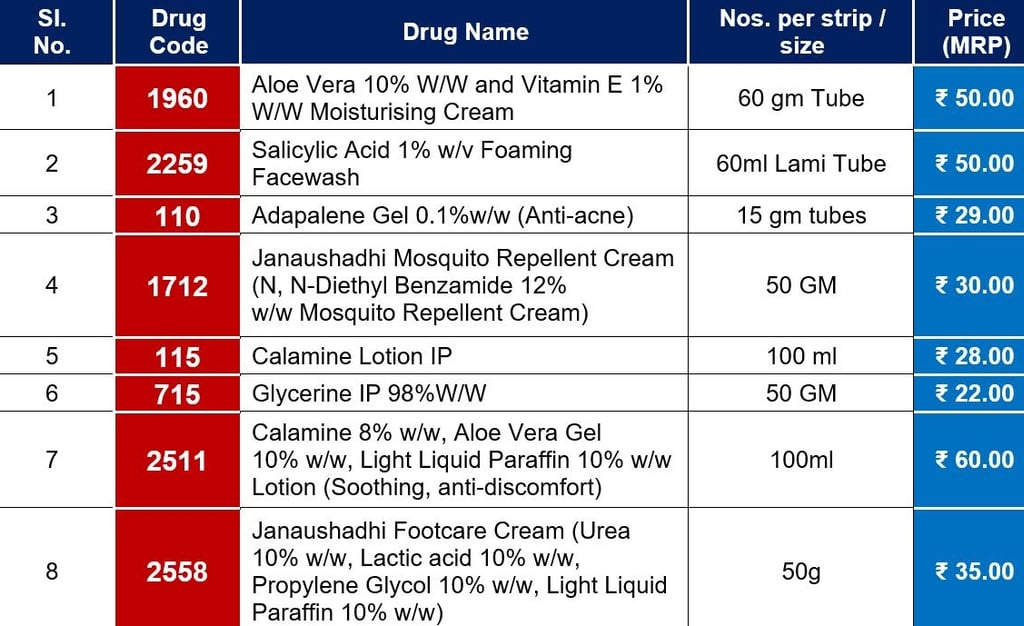 | Sl. No. | Drug Code | Drug Name | Nos. per strip / size | Price (MRP) |
|---|---|---|---|---|
| 1 | 1960 | Aloe Vera 10% W/W and Vitamin E 1% W/W Moisturising Cream | 60 gm Tube | ₹ 50.00 |
| 2 | 2259 | Salicylic Acid 1% w/v Foaming Facewash | 60ml Lami Tube | ₹ 50.00 |
| 3 | 110 | Adapalene Gel 0.1%w/w (Anti-acne) | 15 gm tubes | ₹ 29.00 |
| 4 | 1712 | Janaushadhi Mosquito Repellent Cream (N, N-Diethyl Benzamide 12% w/w Mosquito Repellent Cream) | 50 GM | ₹ 30.00 |
| 5 | 115 | Calamine Lotion IP | 100 ml | ₹ 28.00 |
| 6 | 715 | Glycerine IP 98%W/W | 50 GM | ₹ 22.00 |
| 7 | 2511 | Calamine 8% w/w, Aloe Vera Gel 10% w/w, Light Liquid Paraffin 10% w/w Lotion (Soothing, anti-discomfort) | 100ml | ₹ 60.00 |
| 8 | 2558 | Janaushadhi Footcare Cream (Urea 10% w/w, Lactic acid 10% w/w, Propylene Glycol 10% w/w, Light Liquid Paraffin 10% w/w) | 50g | ₹ 35.00 |